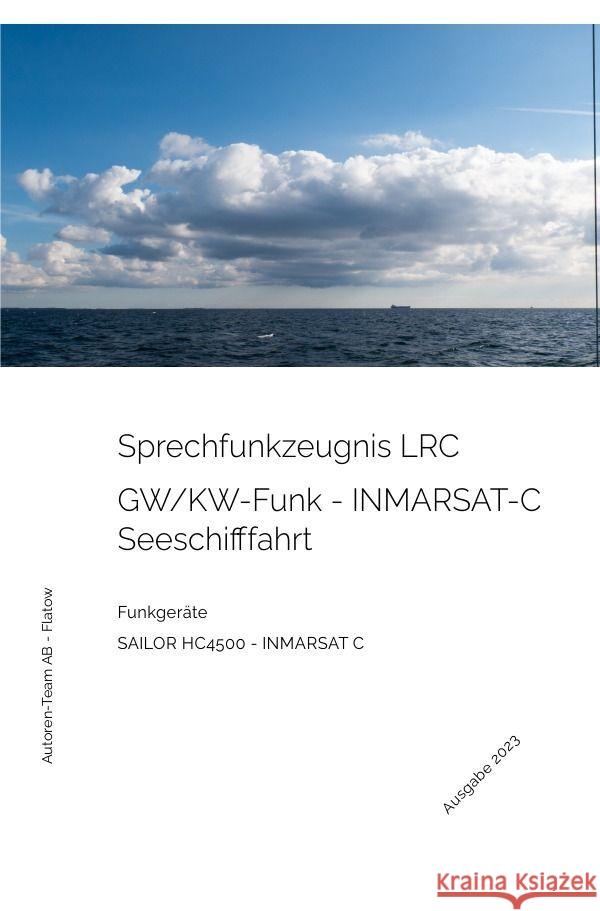 Sprechfunkzeugnis LRC

GW/KW-Funk - INMARSAT-C Seeschifffahrt

Funkgeräte

SAILOR HC4500 - INMARSAT C

Autoren-Team AB - Flatow

Ausgabe 2023